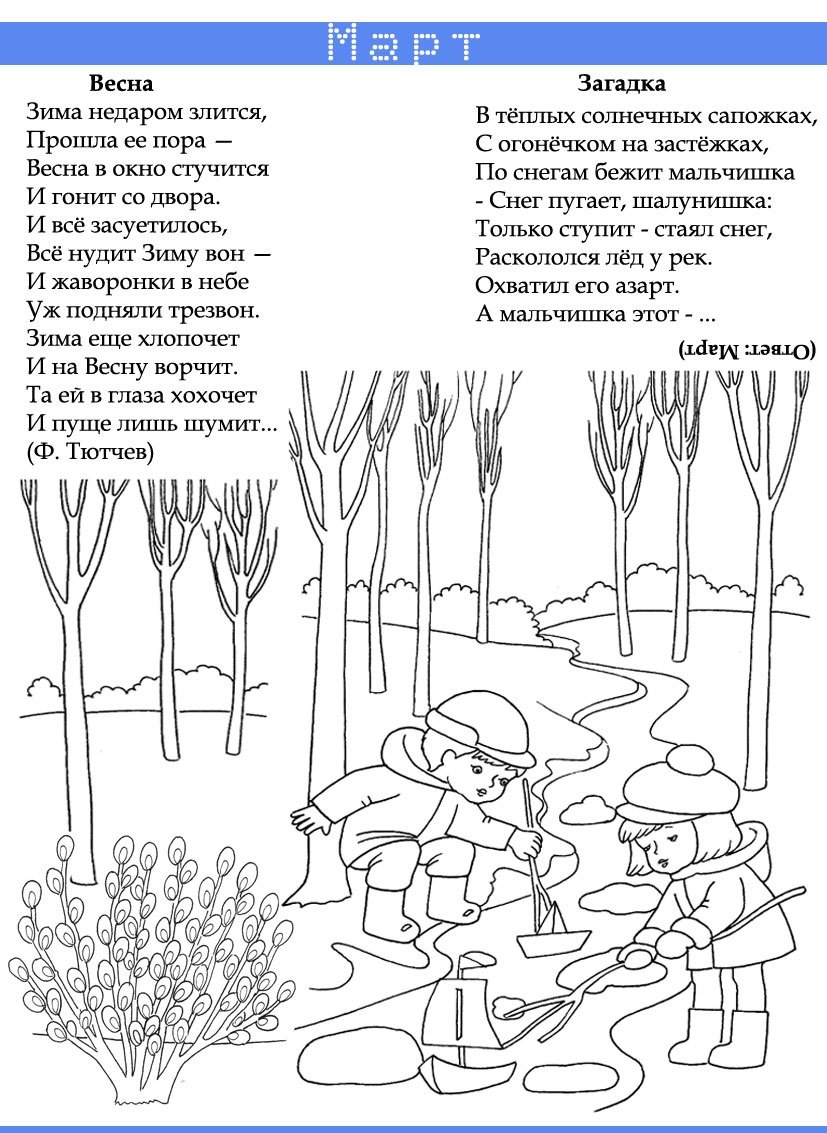 Март

Весна
Зима недаром злится,
Прошла ее пора —
Весна в окно стучится
И гонит со двора.
И всё засуетилось,
Всё нудит Зиму вон —
И жаворонки в небе
Уж подняли трезвон.
Зима еще хлопочет
И на Весну ворчит.
Та ей в глаза хохочет
И пуще лишь шумит...
(Ф. Тютчев)

Загадка
В тёплых солнечных сапожках,
С огонёчком на застёжках,
По снегам бежит мальчишка
- Снег пугает, шалунишка:
Только ступит - стаял снег,
Раскололся лёд у рек.
Охватил его азарт.
А мальчишка этот - ...

(Ответ: Март)